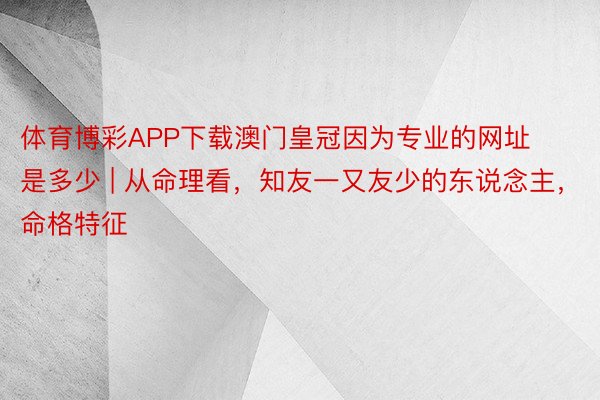 体育博彩APP下载澳门皇冠因为专业的网址是多少 | 从命理看，知友一又友少的东说念主，命格特征